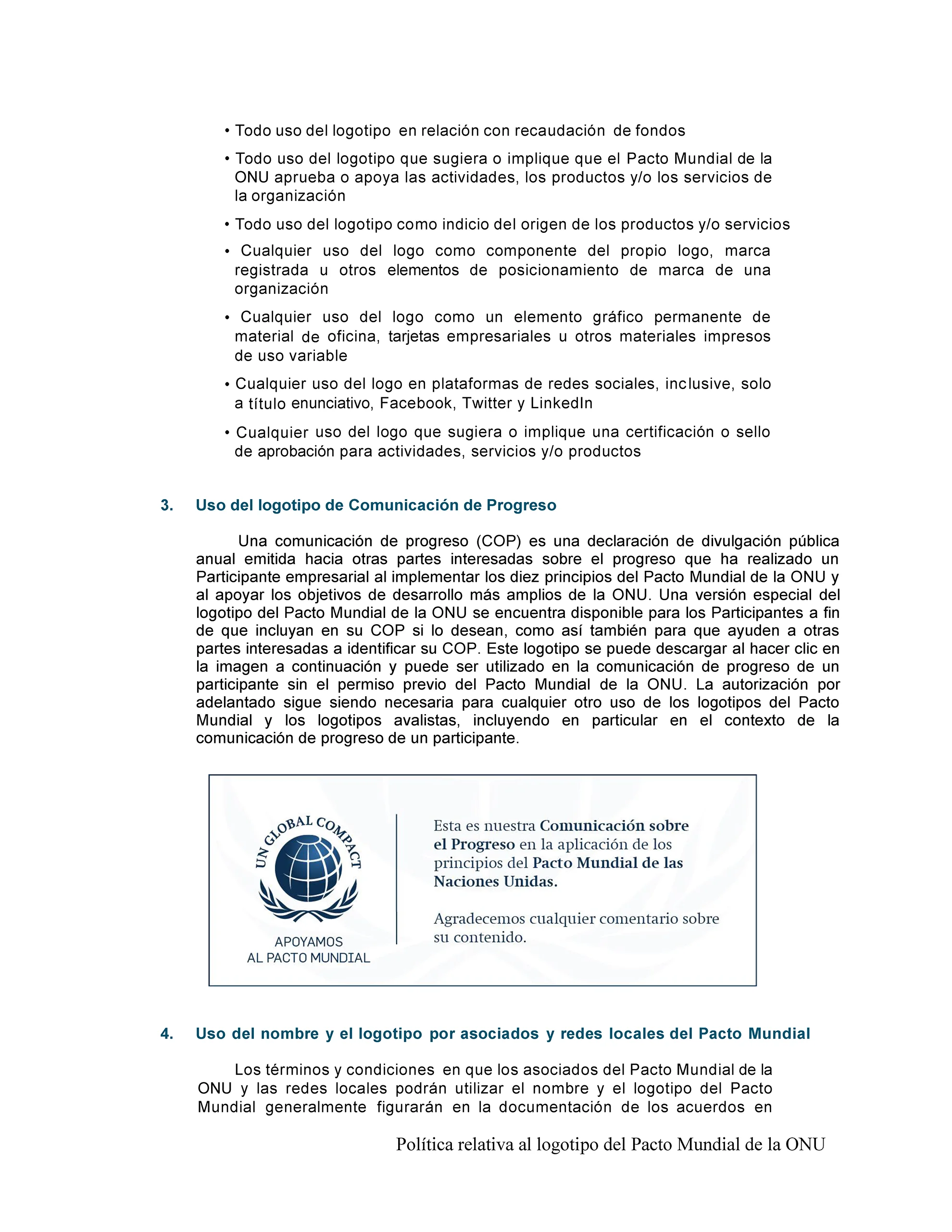 • Todo uso del logotipo en relación con recaudación de fondos

• Todo uso del logotipo que sugiera o implique que el Pacto Mundial de la ONU aprueba o apoya las actividades, los productos y/o los servicios de la organización

• Todo uso del logotipo como indicio del origen de los productos y/o servicios

• Cualquier uso del logo como componente del propio logo, marca registrada u otros elementos de posicionamiento de marca de una organización

• Cualquier uso del logo como un elemento gráfico permanente de material de oficina, tarjetas empresariales u otros materiales impresos de uso variable

• Cualquier uso del logo en plataformas de redes sociales, inclusive, solo a título enunciativo, Facebook, Twitter y LinkedIn

• Cualquier uso del logo que sugiera o implique una certificación o sello de aprobación para actividades, servicios y/o productos

3. Uso del logotipo de Comunicación de Progreso

Una comunicación de progreso (COP) es una declaración de divulgación pública anual emitida hacia otras partes interesadas sobre el progreso que ha realizado un Participante empresarial al implementar los diez principios del Pacto Mundial de la ONU y al apoyar los objetivos de desarrollo más amplios de la ONU. Una versión especial del logotipo del Pacto Mundial de la ONU se encuentra disponible para los Participantes a fin de que incluyan en su COP si lo desean, como así también para que ayuden a otras partes interesadas a identificar su COP. Este logotipo se puede descargar al hacer clic en la imagen a continuación y puede ser utilizado en la comunicación de progreso de un participante sin el permiso previo del Pacto Mundial de la ONU. La autorización por adelantado sigue siendo necesaria para cualquier otro uso de los logotipos del Pacto Mundial y los logotipos avalistas, incluyendo en particular en el contexto de la comunicación de progreso de un participante.

UN GLOBAL COMPACT

APOYAMOS AL PACTO MUNDIAL

Esta es nuestra Comunicación sobre el Progreso en la aplicación de los principios del Pacto Mundial de las Naciones Unidas.

Agradecemos cualquier comentario sobre su contenido.

4. Uso del nombre y el logotipo por asociados y redes locales del Pacto Mundial

Los términos y condiciones en que los asociados del Pacto Mundial de la ONU y las redes locales podrán utilizar el nombre y el logotipo del Pacto Mundial generalmente figurarán en la documentación de los acuerdos en

Política relativa al logotipo del Pacto Mundial de la ONU